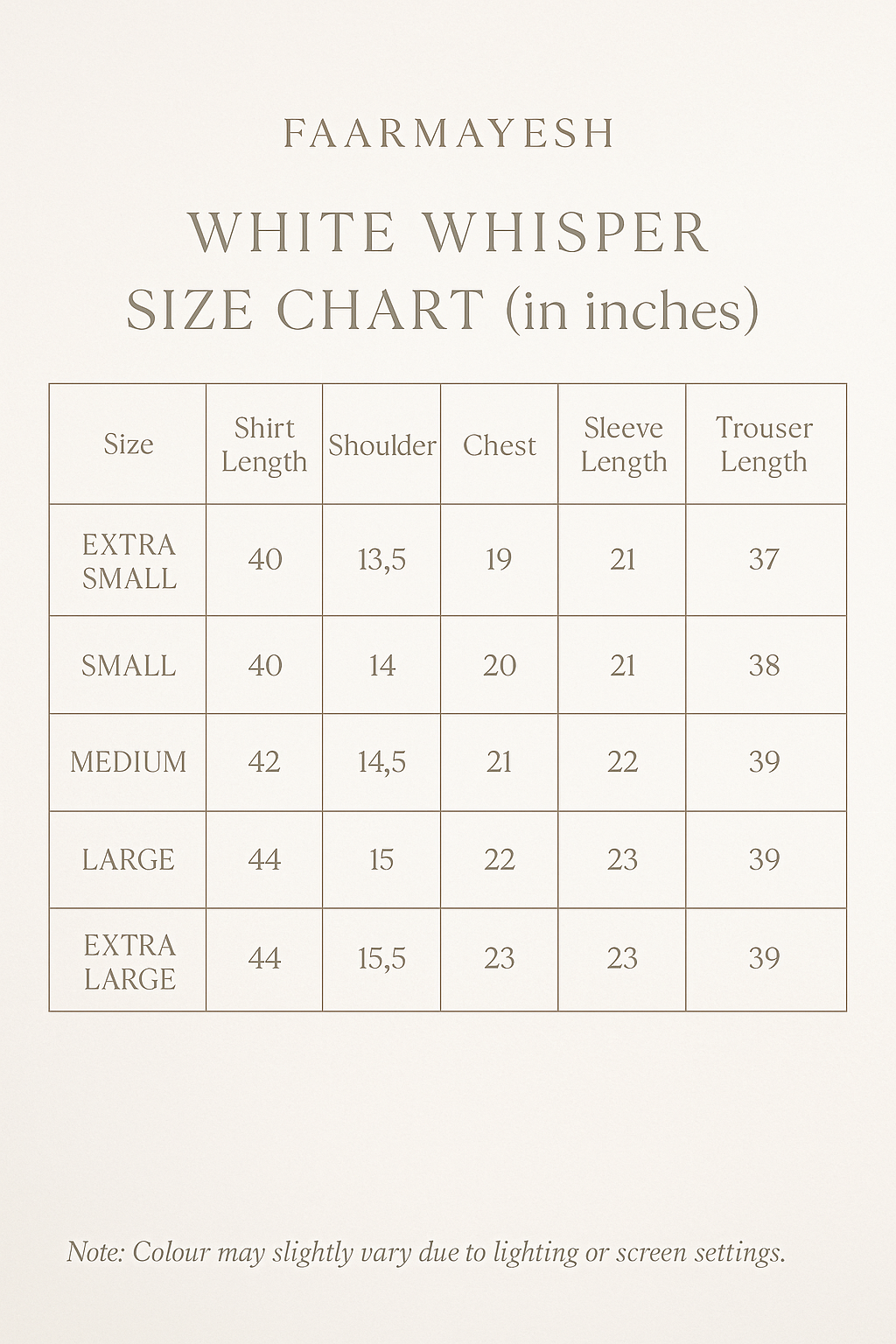 FAARMAYESH

WHITE WHISPER
SIZE CHART (in inches)

| Size | Shirt Length | Shoulder | Chest | Sleeve Length | Trouser Length |
|---|---|---|---|---|---|
| EXTRA SMALL | 40 | 13,5 | 19 | 21 | 37 |
| SMALL | 40 | 14 | 20 | 21 | 38 |
| MEDIUM | 42 | 14,5 | 21 | 22 | 39 |
| LARGE | 44 | 15 | 22 | 23 | 39 |
| EXTRA LARGE | 44 | 15,5 | 23 | 23 | 39 |

Note: Colour may slightly vary due to lighting or screen settings.